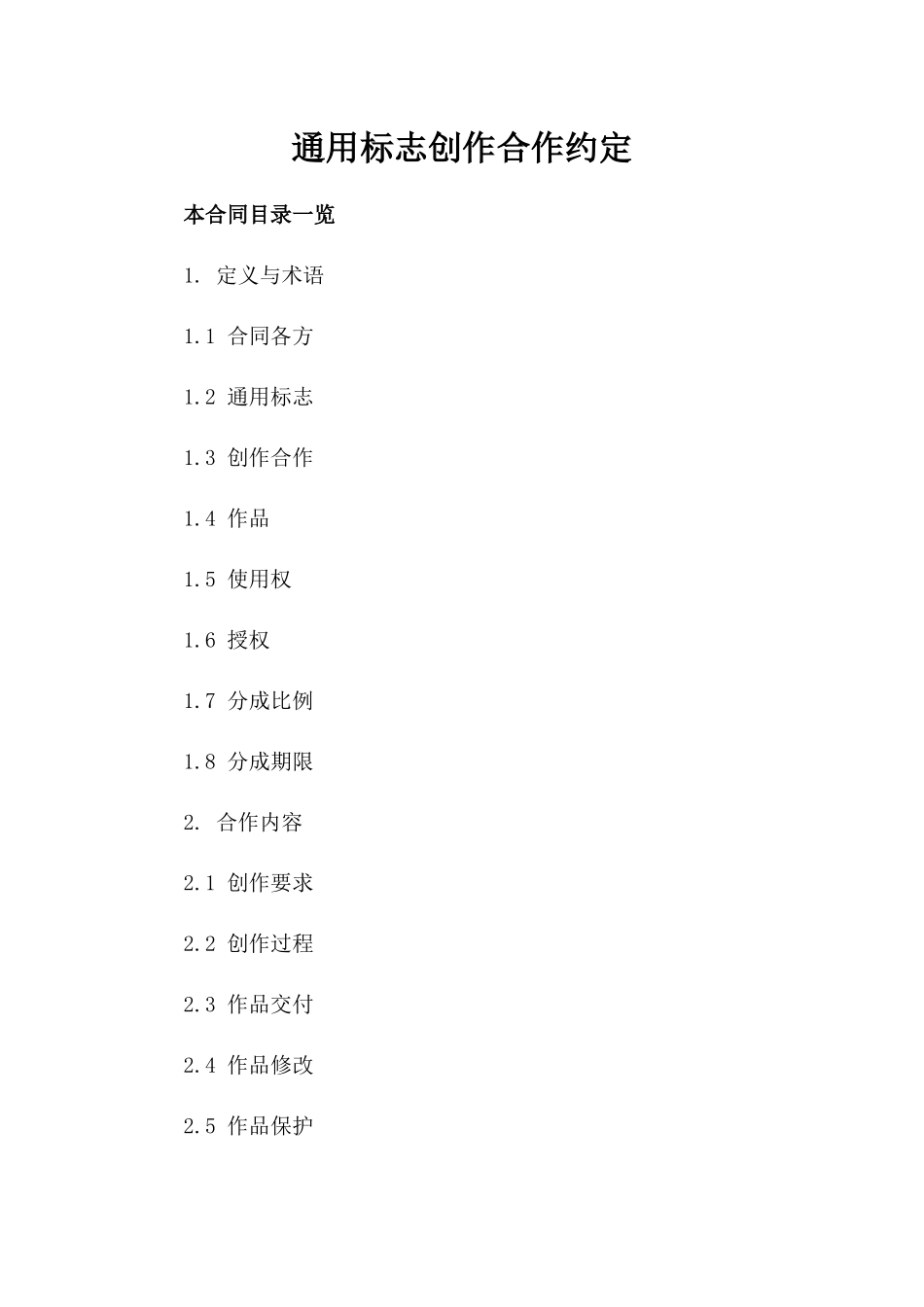 通用标志创作合作约定

本合同目录一览

1. 定义与术语

1.1 合同各方

1.2 通用标志

1.3 创作合作

1.4 作品

1.5 使用权

1.6 授权

1.7 分成比例

1.8 分成期限

2. 合作内容

2.1 创作要求

2.2 创作过程

2.3 作品交付

2.4 作品修改

2.5 作品保护